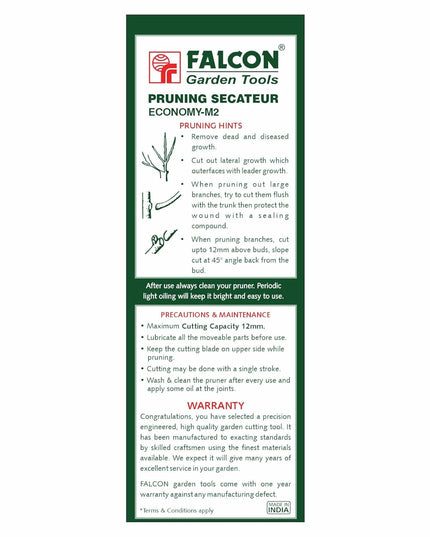 FALCON®
Garden Tools

PRUNING SECATEUR
ECONOMY-M2

PRUNING HINTS

• Remove dead and diseased growth.

• Cut out lateral growth which outerfaces with leader growth.

• When pruning out large branches, try to cut them flush with the trunk then protect the wound with a sealing compound.

• When pruning branches, cut upto 12mm above buds, slope cut at 45° angle back from the bud.

After use always clean your pruner. Periodic light oiling will keep it bright and easy to use.

PRECAUTIONS & MAINTENANCE

• Maximum Cutting Capacity 12mm.
• Lubricate all the moveable parts before use.
• Keep the cutting blade on upper side while pruning.
• Cutting may be done with a single stroke.
• Wash & clean the pruner after every use and apply some oil at the joints.

WARRANTY

Congratulations, you have selected a precision engineered, high quality garden cutting tool. It has been manufactured to exacting standards by skilled craftsmen using the finest materials available. We expect it will give many years of excellent service in your garden.

FALCON garden tools come with one year warranty against any manufacturing defect.

*Terms & Conditions apply

MADE IN INDIA